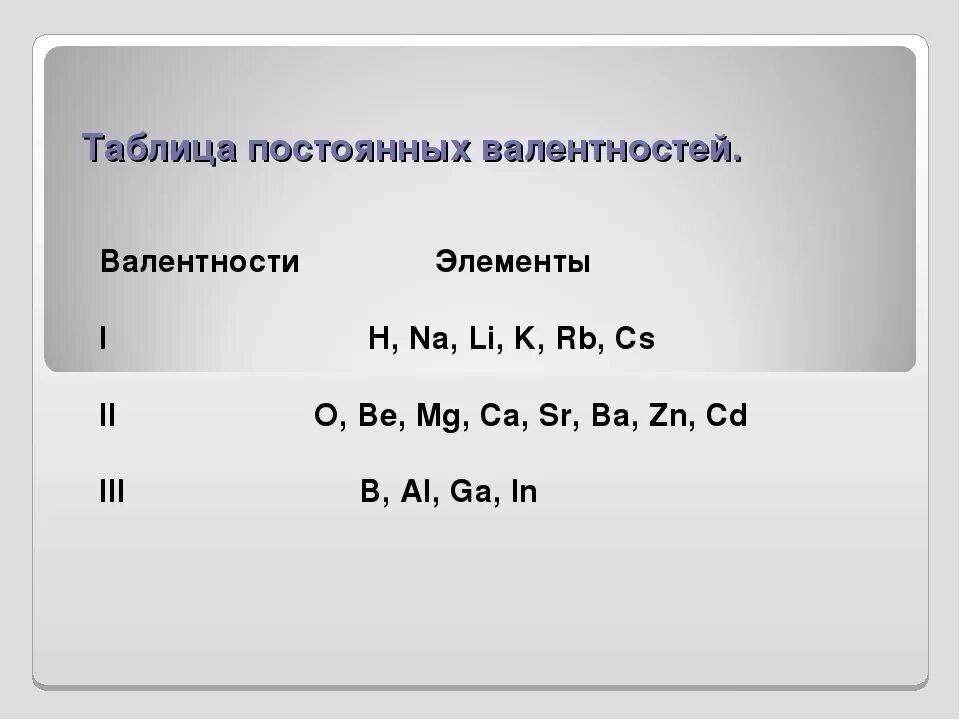 Таблица постоянных валентностей.

| Валентности | Элементы |
|---|---|
| I | H, Na, Li, K, Rb, Cs |
| II | O, Be, Mg, Ca, Sr, Ba, Zn, Cd |
| III | B, Al, Ga, In |